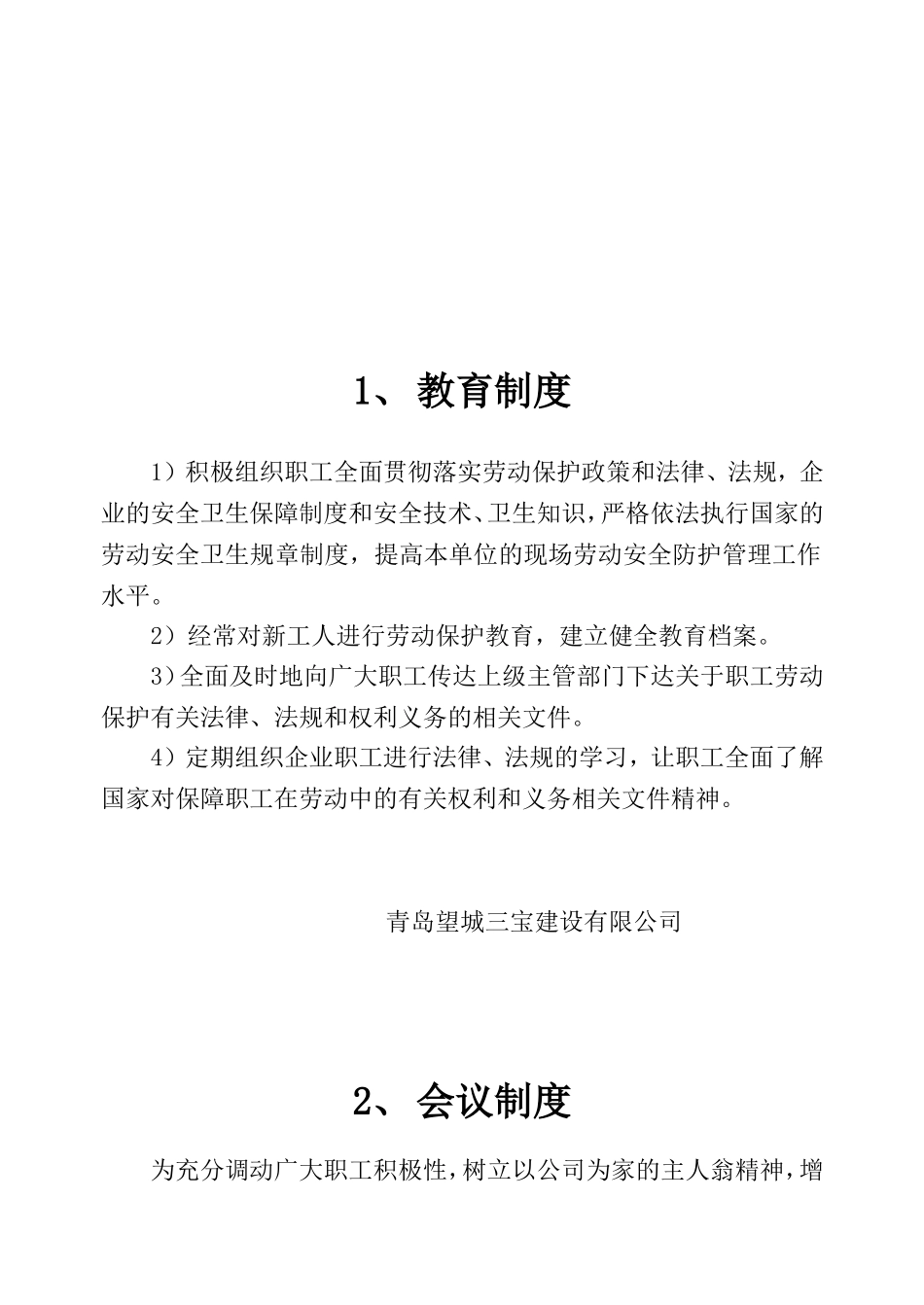 1、 教育制度

1）积极组织职工全面贯彻落实劳动保护政策和法律、法规，企业的安全卫生保障制度和安全技术、卫生知识，严格依法执行国家的劳动安全卫生规章制度，提高本单位的现场劳动安全防护管理工作水平。

2）经常对新工人进行劳动保护教育，建立健全教育档案。

3）全面及时地向广大职工传达上级主管部门下达关于职工劳动保护有关法律、法规和权利义务的相关文件。

4）定期组织企业职工进行法律、法规的学习，让职工全面了解国家对保障职工在劳动中的有关权利和义务相关文件精神。

青岛望城三宝建设有限公司

2、 会议制度

为充分调动广大职工积极性，树立以公司为家的主人翁精神，增